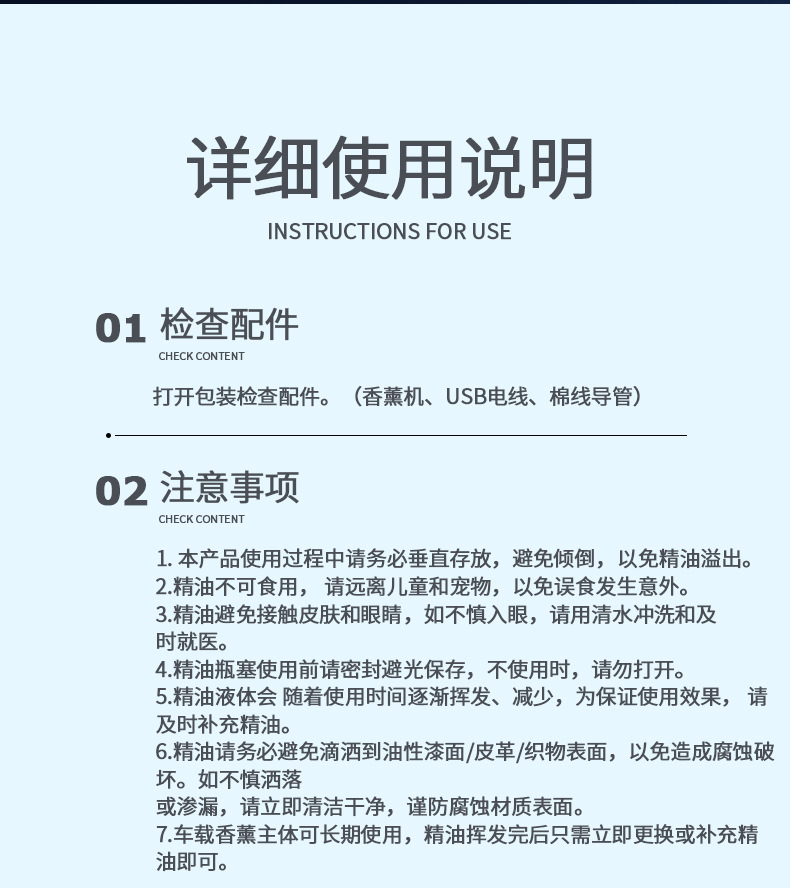 详细使用说明
INSTRUCTIONS FOR USE

01 检查配件
CHECK CONTENT

打开包装检查配件。（香薰机、USB电线、棉线导管）

02 注意事项
CHECK CONTENT

1. 本产品使用过程中请务必垂直存放，避免倾倒，以免精油溢出。
2.精油不可食用， 请远离儿童和宠物，以免误食发生意外。
3.精油避免接触皮肤和眼睛，如不慎入眼，请用清水冲洗和及时就医。
4.精油瓶塞使用前请密封避光保存，不使用时，请勿打开。
5.精油液体会 随着使用时间逐渐挥发、减少，为保证使用效果， 请及时补充精油。
6.精油请务必避免滴洒到油性漆面/皮革/织物表面，以免造成腐蚀破坏。如不慎洒落
或渗漏，请立即清洁干净，谨防腐蚀材质表面。
7.车载香薰主体可长期使用，精油挥发完后只需立即更换或补充精油即可。